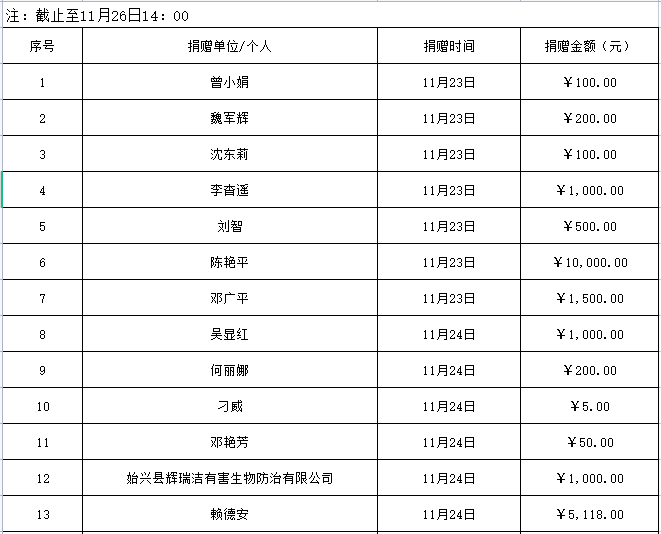 注：截止至11月26日14：00

| 序号 | 捐赠单位/个人 | 捐赠时间 | 捐赠金额（元） |
|---|---|---|---|
| 1 | 曾小娟 | 11月23日 | ¥100.00 |
| 2 | 魏军辉 | 11月23日 | ¥200.00 |
| 3 | 沈东莉 | 11月23日 | ¥100.00 |
| 4 | 李杳遥 | 11月23日 | ¥1,000.00 |
| 5 | 刘智 | 11月23日 | ¥500.00 |
| 6 | 陈艳平 | 11月23日 | ¥10,000.00 |
| 7 | 邓广平 | 11月23日 | ¥1,500.00 |
| 8 | 吴显红 | 11月24日 | ¥1,000.00 |
| 9 | 何丽娜 | 11月24日 | ¥200.00 |
| 10 | 刁威 | 11月24日 | ¥5.00 |
| 11 | 邓艳芳 | 11月24日 | ¥50.00 |
| 12 | 始兴县辉瑞洁有害生物防治有限公司 | 11月24日 | ¥1,000.00 |
| 13 | 赖德安 | 11月24日 | ¥5,118.00 |